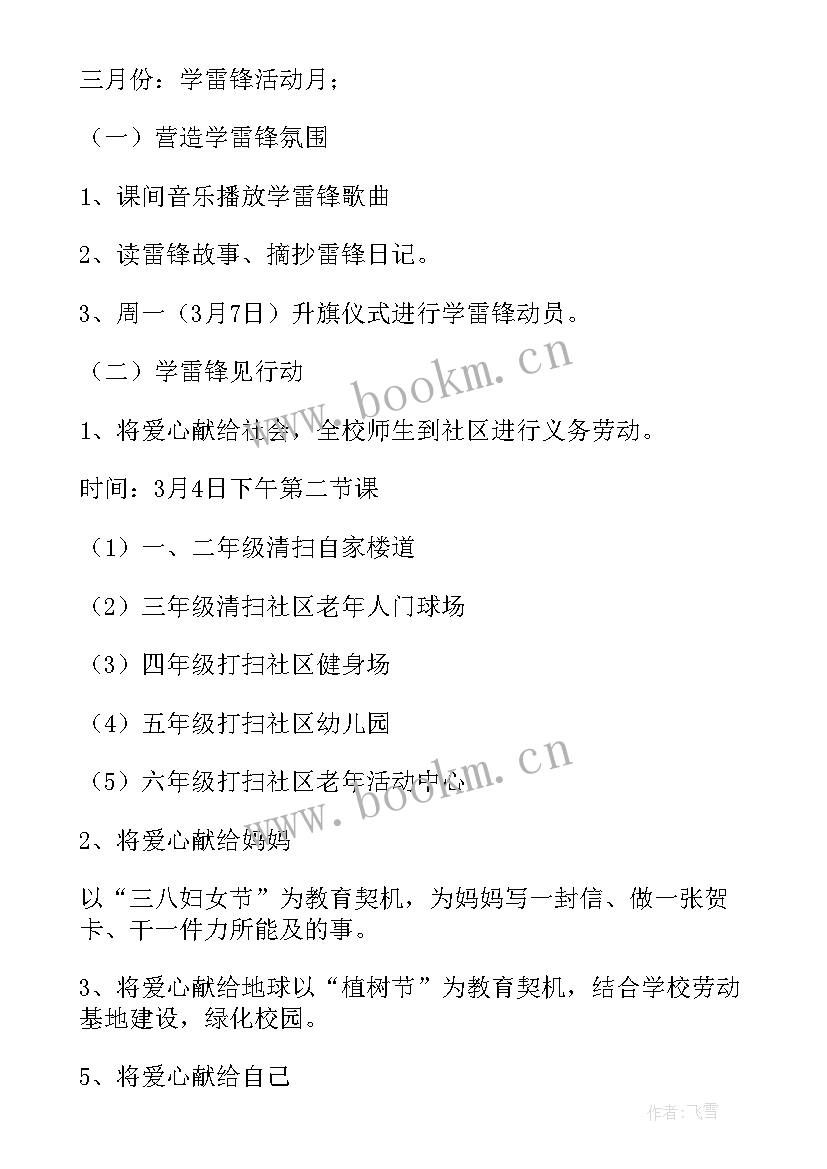 三月份：学雷锋活动月；

（一）营造学雷锋氛围

1、课间音乐播放学雷锋歌曲

2、读雷锋故事、摘抄雷锋日记。

3、周一（3月7日）升旗仪式进行学雷锋动员。

（二）学雷锋见行动

1、将爱心献给社会，全校师生到社区进行义务劳动。

时间：3月4日下午第二节课

（1）一、二年级清扫自家楼道

（2）三年级清扫社区老年人门球场

（3）四年级打扫社区健身场

（4）五年级打扫社区幼儿园

（5）六年级打扫社区老年活动中心

2、将爱心献给妈妈

以“三八妇女节”为教育契机，为妈妈写一封信、做一张贺卡、干一件力所能及的事。

3、将爱心献给地球以“植树节”为教育契机，结合学校劳动基地建设，绿化校园。

5、将爱心献给自己

www.bookm.cn

www.bookm.cn

作者：飞雪